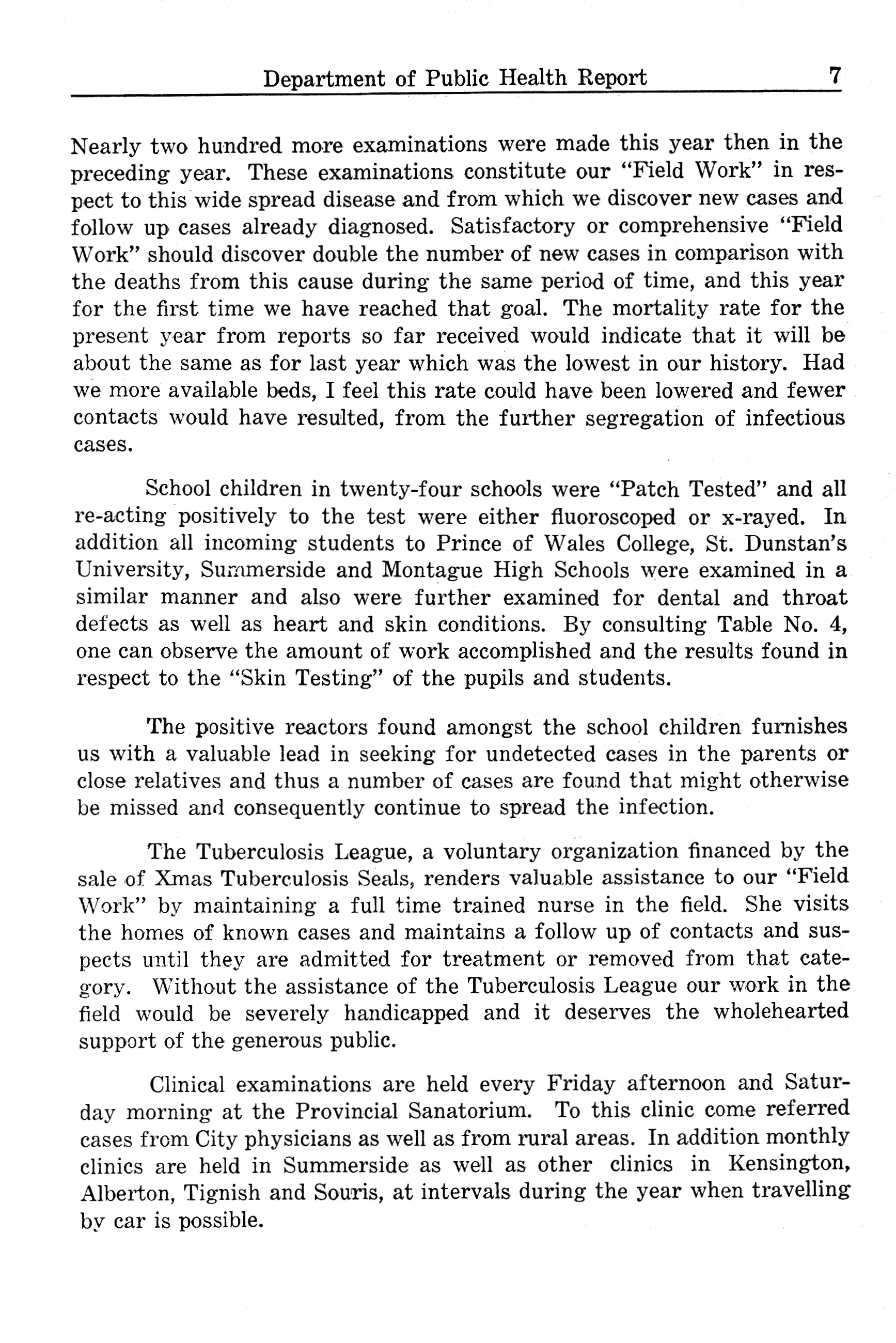 Department of Public Health Report 7

Nearly two hundred more examinations were made this year then in the preceding year. These examinations constitute our "Field Work" in respect to this wide spread disease and from which we discover new cases and follow up cases already diagnosed. Satisfactory or comprehensive "Field Work" should discover double the number of new cases in comparison with the deaths from this cause during the same period of time, and this year for the first time we have reached that goal. The mortality rate for the present year from reports so far received would indicate that it will be about the same as for last year which was the lowest in our history. Had we more available beds, I feel this rate could have been lowered and fewer contacts would have resulted, from the further segregation of infectious cases.

School children in twenty-four schools were "Patch Tested" and all re-acting positively to the test were either fluoroscoped or x-rayed. In addition all incoming students to Prince of Wales College, St. Dunstan's University, Summerside and Montague High Schools were examined in a similar manner and also were further examined for dental and throat defects as well as heart and skin conditions. By consulting Table No. 4, one can observe the amount of work accomplished and the results found in respect to the "Skin Testing" of the pupils and students.

The positive reactors found amongst the school children furnishes us with a valuable lead in seeking for undetected cases in the parents or close relatives and thus a number of cases are found that might otherwise be missed and consequently continue to spread the infection.

The Tuberculosis League, a voluntary organization financed by the sale of Xmas Tuberculosis Seals, renders valuable assistance to our "Field Work" by maintaining a full time trained nurse in the field. She visits the homes of known cases and maintains a follow up of contacts and suspects until they are admitted for treatment or removed from that category. Without the assistance of the Tuberculosis League our work in the field would be severely handicapped and it deserves the wholehearted support of the generous public.

Clinical examinations are held every Friday afternoon and Saturday morning at the Provincial Sanatorium. To this clinic come referred cases from City physicians as well as from rural areas. In addition monthly clinics are held in Summerside as well as other clinics in Kensington, Alberton, Tignish and Souris, at intervals during the year when travelling by car is possible.